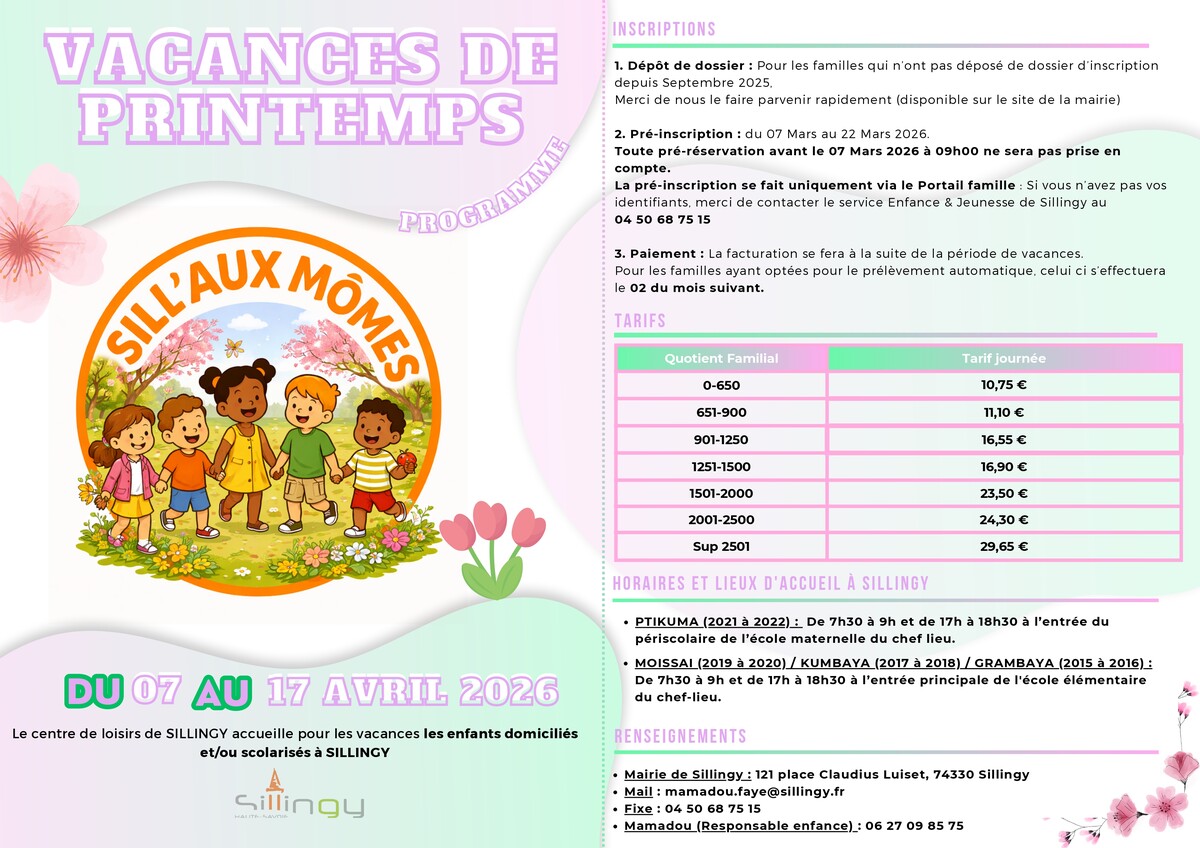 VACANCES DE PRINTEMPS

PROGRAMME

SILL'AUX MÔMES

DU 07 AU 17 AVRIL 2026

Le centre de loisirs de SILLINGY accueille pour les vacances les enfants domiciliés et/ou scolarisés à SILLINGY

Sillingy
HAUTE-SAVOIE

INSCRIPTIONS

1. Dépôt de dossier : Pour les familles qui n'ont pas déposé de dossier d'inscription depuis Septembre 2025,
Merci de nous le faire parvenir rapidement (disponible sur le site de la mairie)

2. Pré-inscription : du 07 Mars au 22 Mars 2026.
Toute pré-réservation avant le 07 Mars 2026 à 09h00 ne sera pas prise en compte.
La pré-inscription se fait uniquement via le Portail famille : Si vous n'avez pas vos identifiants, merci de contacter le service Enfance & Jeunesse de Sillingy au 04 50 68 75 15

3. Paiement : La facturation se fera à la suite de la période de vacances.
Pour les familles ayant optées pour le prélèvement automatique, celui ci s'effectuera le 02 du mois suivant.

TARIFS

| Quotient Familial | Tarif journée |
|---|---|
| 0-650 | 10,75 € |
| 651-900 | 11,10 € |
| 901-1250 | 16,55 € |
| 1251-1500 | 16,90 € |
| 1501-2000 | 23,50 € |
| 2001-2500 | 24,30 € |
| Sup 2501 | 29,65 € |

HORAIRES ET LIEUX D'ACCUEIL À SILLINGY

• PTIKUMA (2021 à 2022) : De 7h30 à 9h et de 17h à 18h30 à l'entrée du périscolaire de l'école maternelle du chef lieu.
• MOISSAI (2019 à 2020) / KUMBAYA (2017 à 2018) / GRAMBAYA (2015 à 2016) : De 7h30 à 9h et de 17h à 18h30 à l'entrée principale de l'école élémentaire du chef-lieu.

RENSEIGNEMENTS

• Mairie de Sillingy : 121 place Claudius Luiset, 74330 Sillingy
• Mail : mamadou.faye@sillingy.fr
• Fixe : 04 50 68 75 15
• Mamadou (Responsable enfance) : 06 27 09 85 75